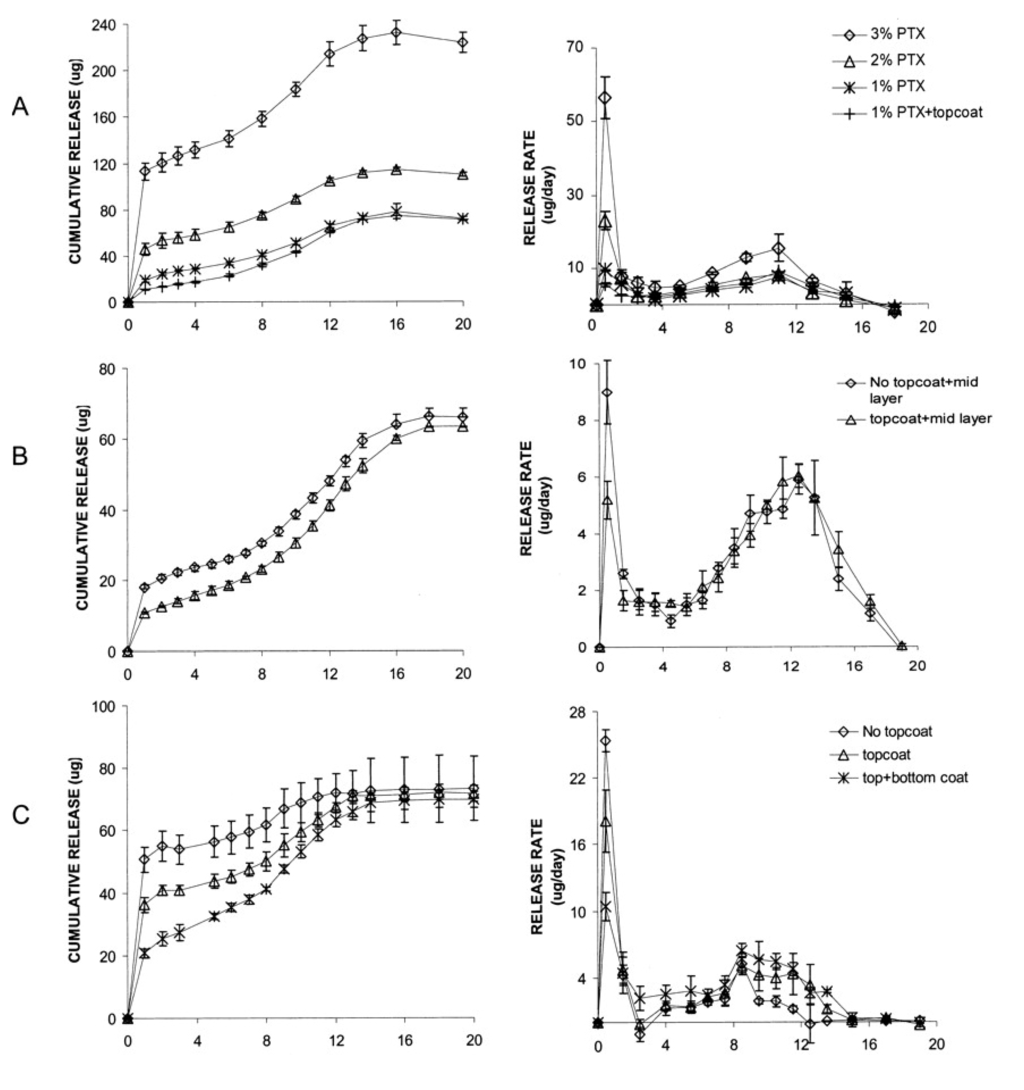 A

CUMULATIVE RELEASE (ug)

240
200
160
120
80
40
0

0 4 8 12 16 20

RELEASE RATE (ug/day)

70
50
30
10

0 4 8 12 16 20

3% PTX
2% PTX
1% PTX
1% PTX+topcoat

B

CUMULATIVE RELEASE (ug)

80
60
40
20
0

0 4 8 12 16 20

RELEASE RATE (ug/day)

10
8
6
4
2
0

0 4 8 12 16 20

No topcoat+mid layer
topcoat+mid layer

C

CUMULATIVE RELEASE (ug)

100
80
60
40
20
0

0 4 8 12 16 20

RELEASE RATE (ug/day)

28
22
16
10
4

0 4 8 12 16 20

No topcoat
topcoat
top+bottom coat